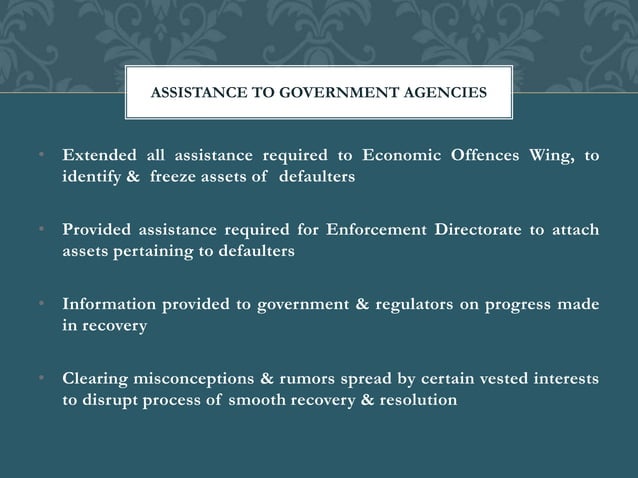 ASSISTANCE TO GOVERNMENT AGENCIES

• Extended all assistance required to Economic Offences Wing, to identify & freeze assets of defaulters

• Provided assistance required for Enforcement Directorate to attach assets pertaining to defaulters

• Information provided to government & regulators on progress made in recovery

• Clearing misconceptions & rumors spread by certain vested interests to disrupt process of smooth recovery & resolution